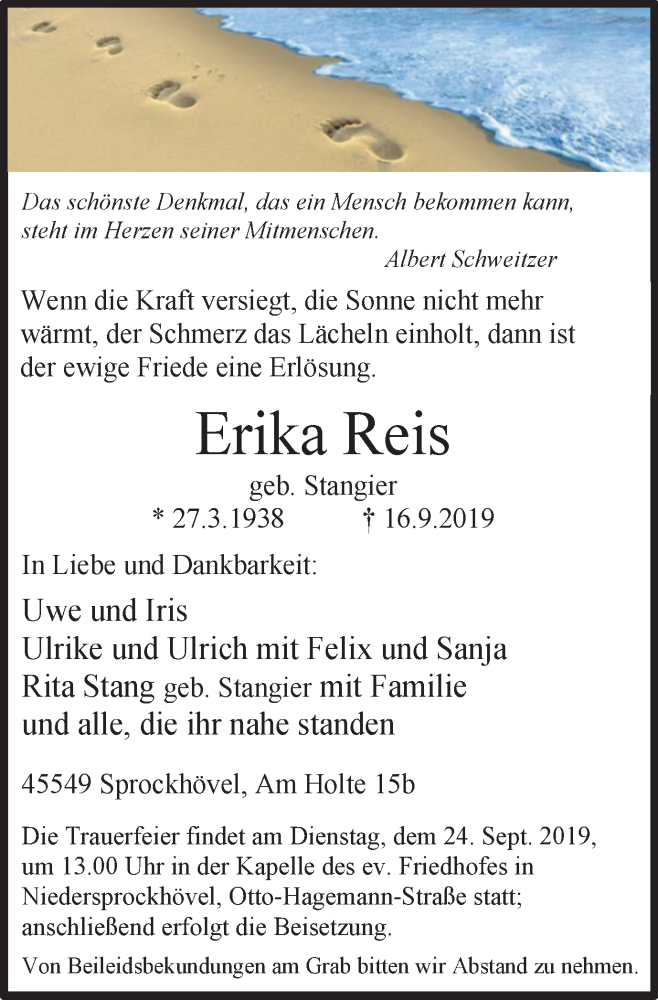 Das schönste Denkmal, das ein Mensch bekommen kann, steht im Herzen seiner Mitmenschen.
Albert Schweitzer

Wenn die Kraft versiegt, die Sonne nicht mehr wärmt, der Schmerz das Lächeln einholt, dann ist der ewige Friede eine Erlösung.

Erika Reis

geb. Stangier

* 27.3.1938 † 16.9.2019

In Liebe und Dankbarkeit:

Uwe und Iris
Ulrike und Ulrich mit Felix und Sanja
Rita Stang geb. Stangier mit Familie
und alle, die ihr nahe standen

45549 Sprockhövel, Am Holte 15b

Die Trauerfeier findet am Dienstag, dem 24. Sept. 2019, um 13.00 Uhr in der Kapelle des ev. Friedhofes in Niedersprockhövel, Otto-Hagemann-Straße statt; anschließend erfolgt die Beisetzung.

Von Beileidsbekundungen am Grab bitten wir Abstand zu nehmen.